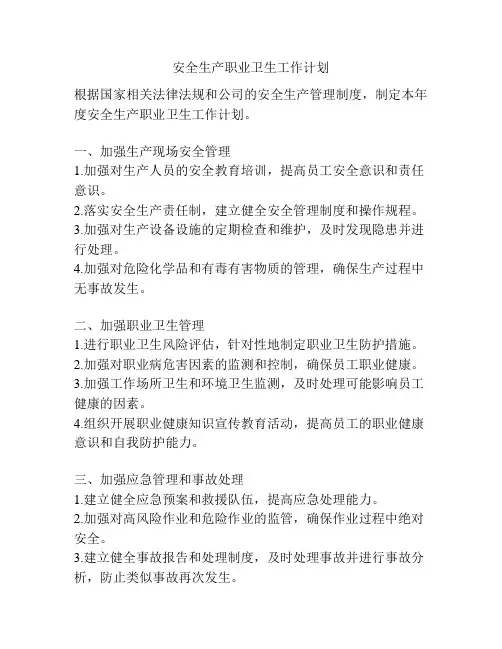 安全生产职业卫生工作计划

根据国家相关法律法规和公司的安全生产管理制度，制定本年度安全生产职业卫生工作计划。

一、加强生产现场安全管理
1.加强对生产人员的安全教育培训，提高员工安全意识和责任意识。
2.落实安全生产责任制，建立健全安全管理制度和操作规程。
3.加强对生产设备设施的定期检查和维护，及时发现隐患并进行处理。
4.加强对危险化学品和有毒有害物质的管理，确保生产过程中无事故发生。

二、加强职业卫生管理
1.进行职业卫生风险评估，针对性地制定职业卫生防护措施。
2.加强对职业病危害因素的监测和控制，确保员工职业健康。
3.加强工作场所卫生和环境卫生监测，及时处理可能影响员工健康的因素。
4.组织开展职业健康知识宣传教育活动，提高员工的职业健康意识和自我防护能力。

三、加强应急管理和事故处理
1.建立健全应急预案和救援队伍，提高应急处理能力。
2.加强对高风险作业和危险作业的监管，确保作业过程中绝对安全。
3.建立健全事故报告和处理制度，及时处理事故并进行事故分析，防止类似事故再次发生。